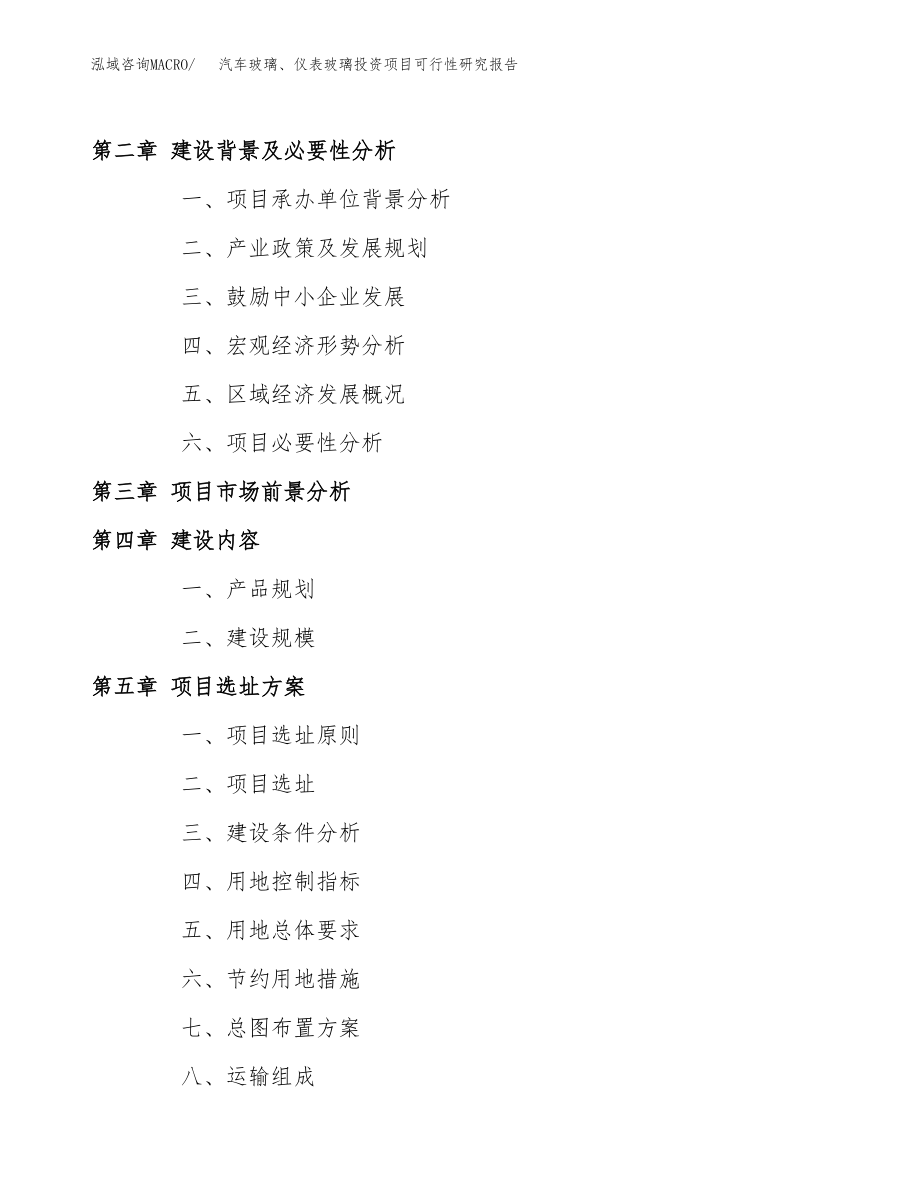 泓域咨询MACRO/ 汽车玻璃、仪表玻璃投资项目可行性研究报告

第二章 建设背景及必要性分析

一、项目承办单位背景分析

二、产业政策及发展规划

三、鼓励中小企业发展

四、宏观经济形势分析

五、区域经济发展概况

六、项目必要性分析

第三章 项目市场前景分析

第四章 建设内容

一、产品规划

二、建设规模

第五章 项目选址方案

一、项目选址原则

二、项目选址

三、建设条件分析

四、用地控制指标

五、用地总体要求

六、节约用地措施

七、总图布置方案

八、运输组成